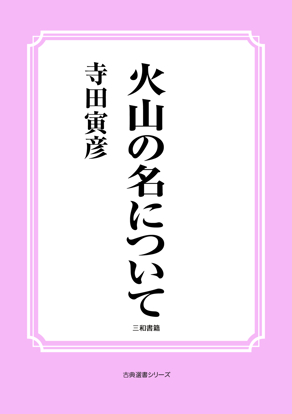 火山の名について

寺田寅彦

三和書籍

古典選書シリーズ